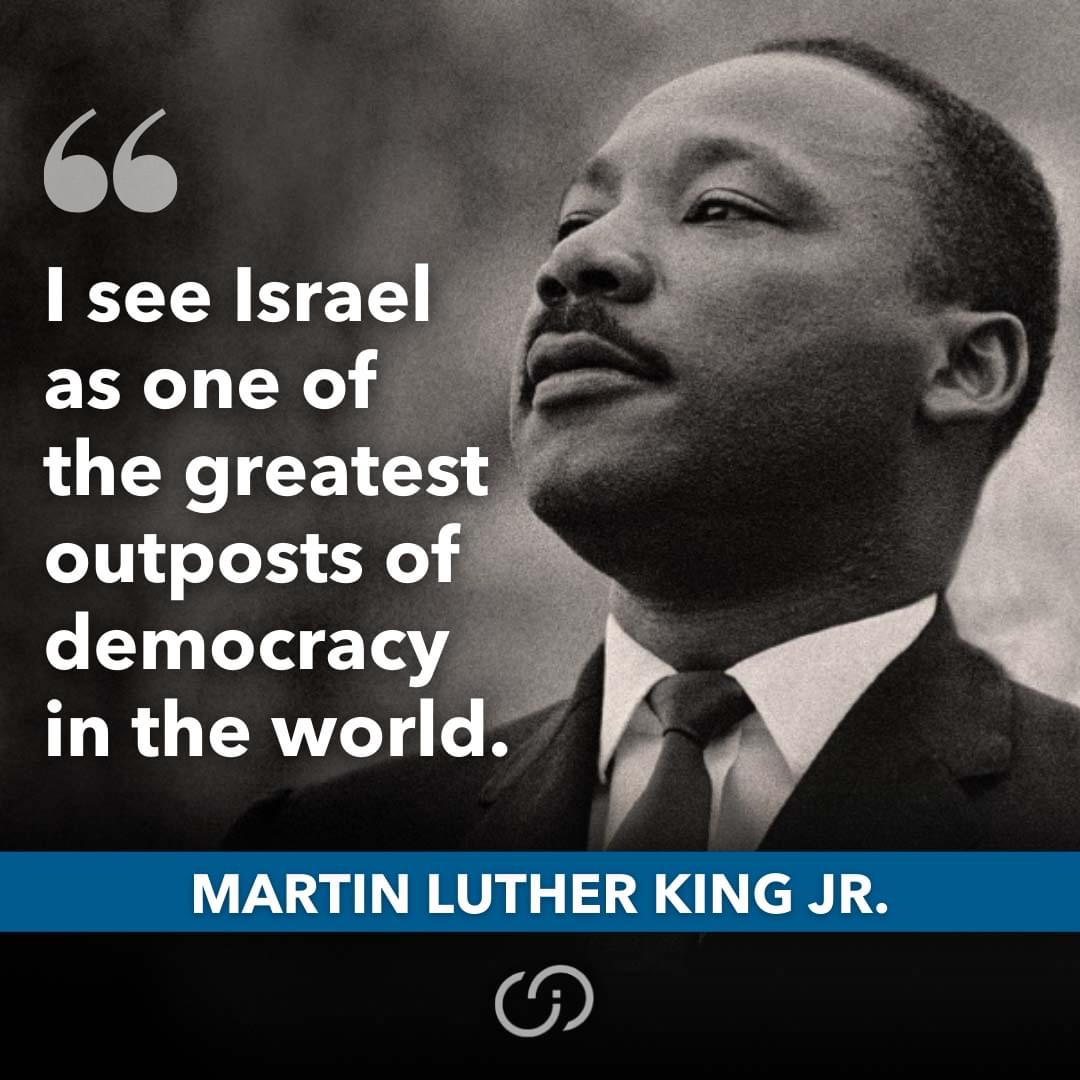 “

I see Israel as one of the greatest outposts of democracy in the world.

MARTIN LUTHER KING JR.